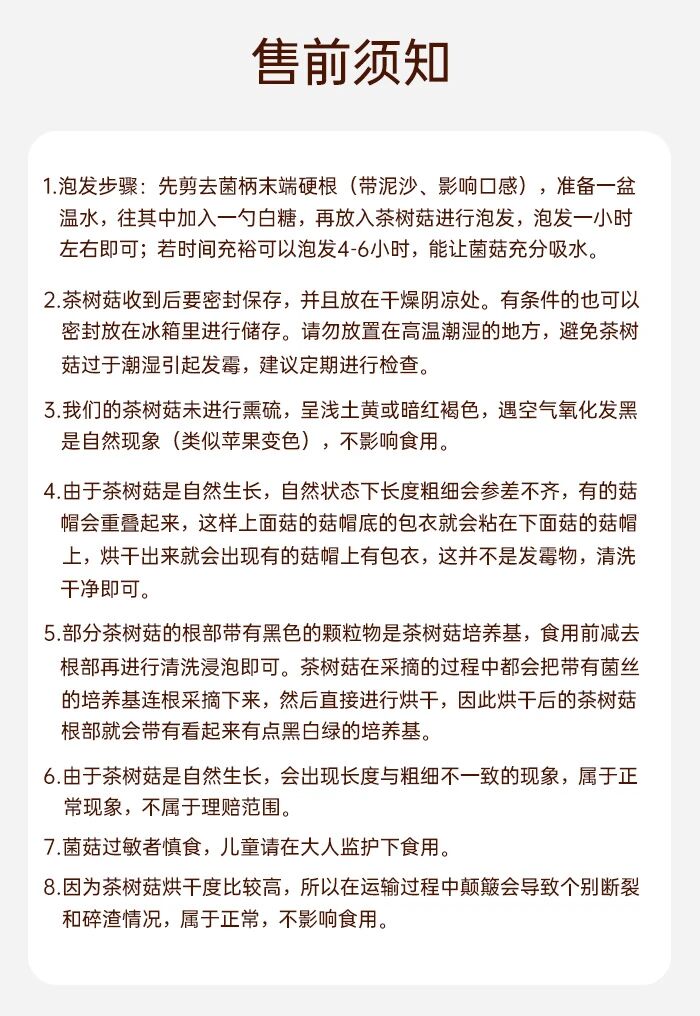 售前须知

1.泡发步骤：先剪去菌柄末端硬根（带泥沙、影响口感），准备一盆温水，往其中加入一勺白糖，再放入茶树菇进行泡发，泡发一小时左右即可；若时间充裕可以泡发4-6小时，能让菌菇充分吸水。

2.茶树菇收到后要密封保存，并且放在干燥阴凉处。有条件的也可以密封放在冰箱里进行储存。请勿放置在高温潮湿的地方，避免茶树菇过于潮湿引起发霉，建议定期进行检查。

3.我们的茶树菇未进行熏硫，呈浅土黄或暗红褐色，遇空气氧化发黑是自然现象（类似苹果变色），不影响食用。

4.由于茶树菇是自然生长，自然状态下长度粗细会参差不齐，有的菇帽会重叠起来，这样上面菇的菇帽底的包衣就会粘在下面菇的菇帽上，烘干出来就会出现有的菇帽上有包衣，这并不是发霉物，清洗干净即可。

5.部分茶树菇的根部带有黑色的颗粒物是茶树菇培养基，食用前减去根部再进行清洗浸泡即可。茶树菇在采摘的过程中都会把带有菌丝的培养基连根采摘下来，然后直接进行烘干，因此烘干后的茶树菇根部就会带有看起来有点黑白绿的培养基。

6.由于茶树菇是自然生长，会出现长度与粗细不一致的现象，属于正常现象，不属于理赔范围。

7.菌菇过敏者慎食，儿童请在大人监护下食用。

8.因为茶树菇烘干度比较高，所以在运输过程中颠簸会导致个别断裂和碎渣情况，属于正常，不影响食用。